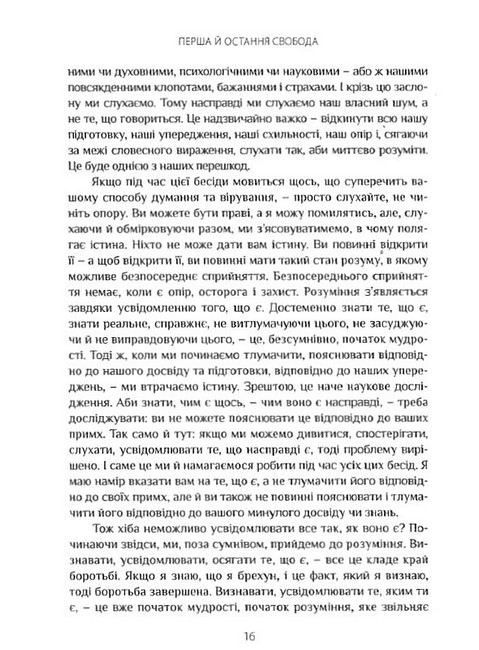 ПЕРША Й ОСТАННЯ СВОБОДА

ними чи духовними, психологічними чи науковими – або ж нашими повсякденними клопотами, бажаннями і страхами. І крізь цю заслону ми слухаємо. Тому насправді ми слухаємо наш власний шум, а не те, що говориться. Це надзвичайно важко – відкинути всю нашу підготовку, наші упередження, наші схильності, наш опір і, сягаючи за межі словесного вираження, слухати так, аби миттєво розуміти. Це буде однією з наших перешкод.

Якщо під час цієї бесіди мовиться щось, що суперечить вашому способу думання та вірування, – просто слухайте, не чиніть опору. Ви можете бути праві, а я можу помилятись, але, слухаючи й обмірковуючи разом, ми з'ясовуватимемо, в чому полягає істина. Ніхто не може дати вам істину. Ви повинні відкрити її – а щоб відкрити її, ви повинні мати такий стан розуму, в якому можливе безпосереднє сприйняття. Безпосереднього сприйняття немає, коли є опір, осторога і захист. Розуміння з'являється завдяки усвідомленню того, що є. Достеменно знати те, що є, знати реальне, справжнє, не витлумачуючи цього, не засуджуючи й не виправдовуючи цього, – це, безсумнівно, початок мудрості. Тоді ж, коли ми починаємо тлумачити, пояснювати відповідно до нашого досвіду та підготовки, відповідно до наших упереджень, – ми втрачаємо істину. Зрештою, це наче наукове дослідження. Аби знати, чим є щось, – чим воно є насправді, – треба досліджувати: ви не можете пояснювати це відповідно до ваших примх. Так само й тут: якщо ми можемо дивитися, спостерігати, слухати, усвідомлювати те, що насправді є, тоді проблему вирішено. І саме це ми й намагаємося робити під час усіх цих бесід. Я маю намір вказати вам на те, що є, а не тлумачити його відповідно до своїх примх, але й ви також не повинні пояснювати і тлумачити його відповідно до вашого минулого досвіду чи знань.

Тож хіба неможливо усвідомлювати все так, як воно є? Починаючи звідси, ми, поза сумнівом, прийдемо до розуміння. Визнавати, усвідомлювати, осягати те, що є, – все це кладе край боротьбі. Якщо я знаю, що я брехун, і це факт, який я визнаю, тоді боротьба завершена. Визнавати, усвідомлювати те, яким ти є, – це вже початок мудрості, початок розуміння, яке звільняє

16